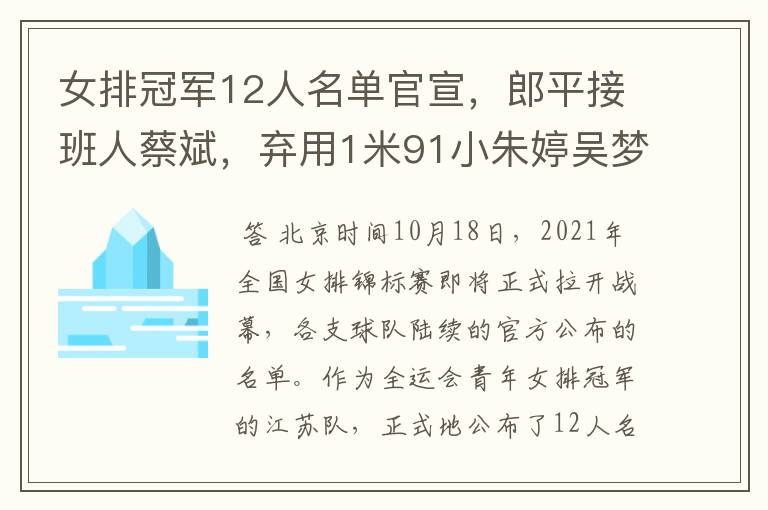 女排冠军12人名单官宣，郎平接班人蔡斌，弃用1米91小朱婷吴梦

答 北京时间10月18日，2021年全国女排锦标赛即将正式拉开战幕，各支球队陆续的官方公布的名单。作为全运会青年女排冠军的江苏队，正式地公布了12人名